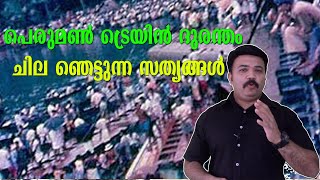 പെരുമൺ ട്രെയിൻ ദുരന്തം
ചില ഞെട്ടുന്ന സത്യങ്ങൾ